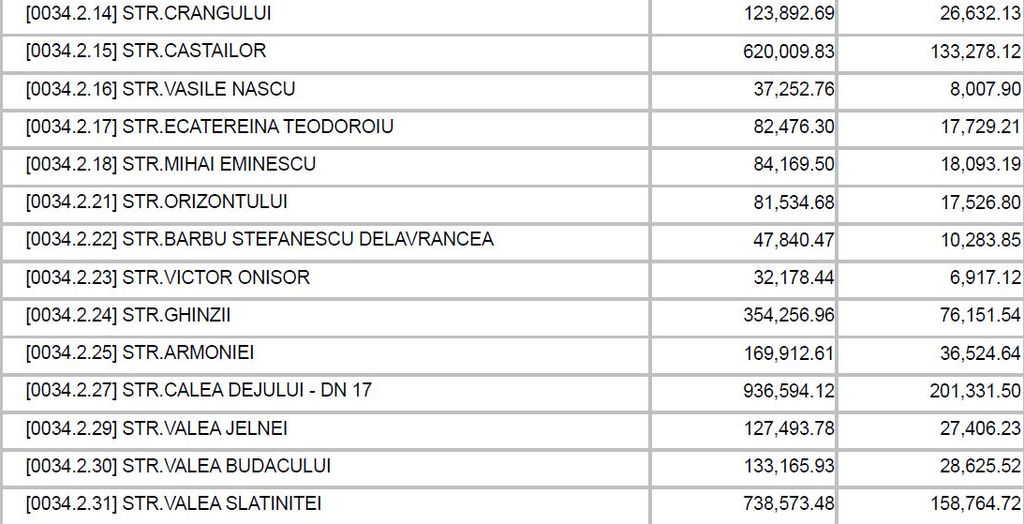 | | | |
|---|---|---|
| [0034.2.14] STR.CRANGULUI | 123,892.69 | 26,632.13 |
| [0034.2.15] STR.CASTAILOR | 620,009.83 | 133,278.12 |
| [0034.2.16] STR.VASILE NASCU | 37,252.76 | 8,007.90 |
| [0034.2.17] STR.ECATEREINA TEODOROIU | 82,476.30 | 17,729.21 |
| [0034.2.18] STR.MIHAI EMINESCU | 84,169.50 | 18,093.19 |
| [0034.2.21] STR.ORIZONTULUI | 81,534.68 | 17,526.80 |
| [0034.2.22] STR.BARBU STEFANESCU DELAVRANCEA | 47,840.47 | 10,283.85 |
| [0034.2.23] STR.VICTOR ONISOR | 32,178.44 | 6,917.12 |
| [0034.2.24] STR.GHINZII | 354,256.96 | 76,151.54 |
| [0034.2.25] STR.ARMONIEI | 169,912.61 | 36,524.64 |
| [0034.2.27] STR.CALEA DEJULUI - DN 17 | 936,594.12 | 201,331.50 |
| [0034.2.29] STR.VALEA JELNEI | 127,493.78 | 27,406.23 |
| [0034.2.30] STR.VALEA BUDACULUI | 133,165.93 | 28,625.52 |
| [0034.2.31] STR.VALEA SLATINITEI | 738,573.48 | 158,764.72 |